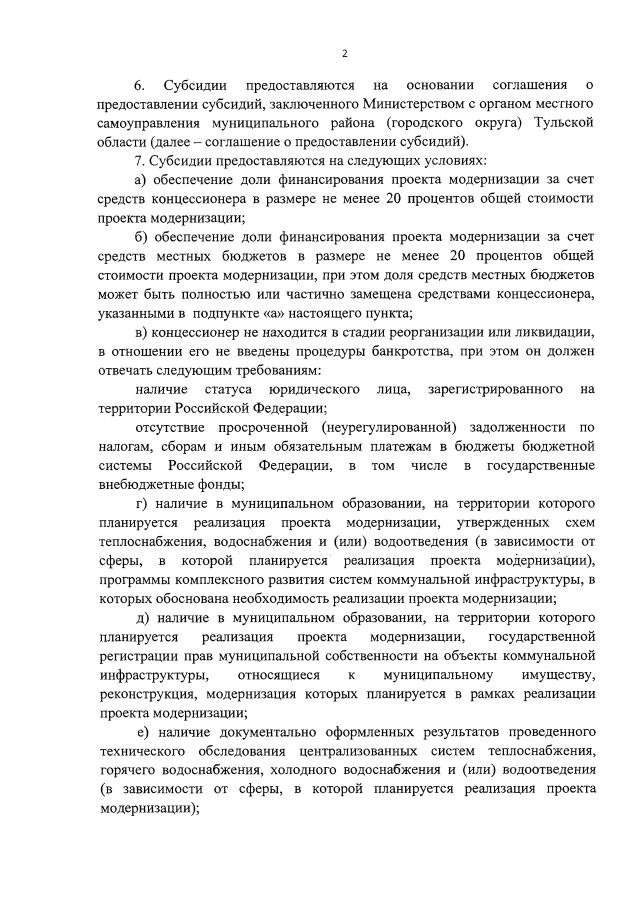 2

6. Субсидии предоставляются на основании соглашения о предоставлении субсидий, заключенного Министерством с органом местного самоуправления муниципального района (городского округа) Тульской области (далее – соглашение о предоставлении субсидий).

7. Субсидии предоставляются на следующих условиях:

а) обеспечение доли финансирования проекта модернизации за счет средств концессионера в размере не менее 20 процентов общей стоимости проекта модернизации;

б) обеспечение доли финансирования проекта модернизации за счет средств местных бюджетов в размере не менее 20 процентов общей стоимости проекта модернизации, при этом доля средств местных бюджетов может быть полностью или частично замещена средствами концессионера, указанными в подпункте «а» настоящего пункта;

в) концессионер не находится в стадии реорганизации или ликвидации, в отношении его не введены процедуры банкротства, при этом он должен отвечать следующим требованиям:

наличие статуса юридического лица, зарегистрированного на территории Российской Федерации;

отсутствие просроченной (неурегулированной) задолженности по налогам, сборам и иным обязательным платежам в бюджеты бюджетной системы Российской Федерации, в том числе в государственные внебюджетные фонды;

г) наличие в муниципальном образовании, на территории которого планируется реализация проекта модернизации, утвержденных схем теплоснабжения, водоснабжения и (или) водоотведения (в зависимости от сферы, в которой планируется реализация проекта модернизации), программы комплексного развития систем коммунальной инфраструктуры, в которых обоснована необходимость реализации проекта модернизации;

д) наличие в муниципальном образовании, на территории которого планируется реализация проекта модернизации, государственной регистрации прав муниципальной собственности на объекты коммунальной инфраструктуры, относящиеся к муниципальному имуществу, реконструкция, модернизация которых планируется в рамках реализации проекта модернизации;

е) наличие документально оформленных результатов проведенного технического обследования централизованных систем теплоснабжения, горячего водоснабжения, холодного водоснабжения и (или) водоотведения (в зависимости от сферы, в которой планируется реализация проекта модернизации);